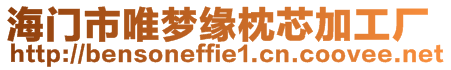 海门市唯梦缘枕芯加工厂
http://bensoneffie1.cn.coovee.net